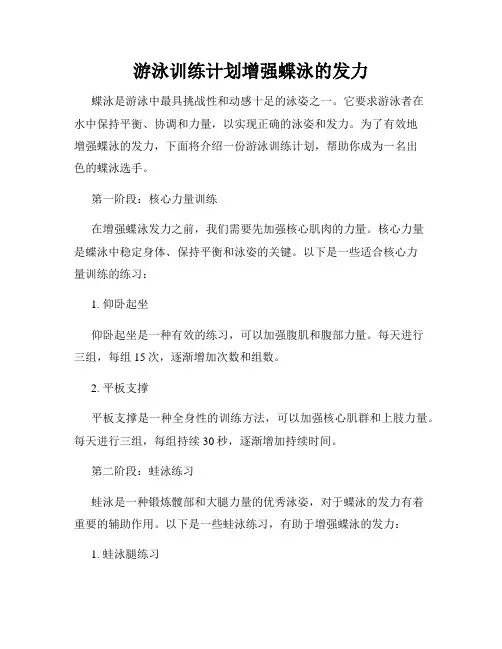 游泳训练计划增强蝶泳的发力

蝶泳是游泳中最具挑战性和动感十足的泳姿之一。它要求游泳者在水中保持平衡、协调和力量，以实现正确的泳姿和发力。为了有效地增强蝶泳的发力，下面将介绍一份游泳训练计划，帮助你成为一名出色的蝶泳选手。

第一阶段：核心力量训练

在增强蝶泳发力之前，我们需要先加强核心肌肉的力量。核心力量是蝶泳中稳定身体、保持平衡和泳姿的关键。以下是一些适合核心力量训练的练习：

1. 仰卧起坐

仰卧起坐是一种有效的练习，可以加强腹肌和腹部力量。每天进行三组，每组 15 次，逐渐增加次数和组数。

2. 平板支撑

平板支撑是一种全身性的训练方法，可以加强核心肌群和上肢力量。每天进行三组，每组持续 30 秒，逐渐增加持续时间。

第二阶段：蛙泳练习

蛙泳是一种锻炼髋部和大腿力量的优秀泳姿，对于蝶泳的发力有着重要的辅助作用。以下是一些蛙泳练习，有助于增强蝶泳的发力：

1. 蛙泳腿练习